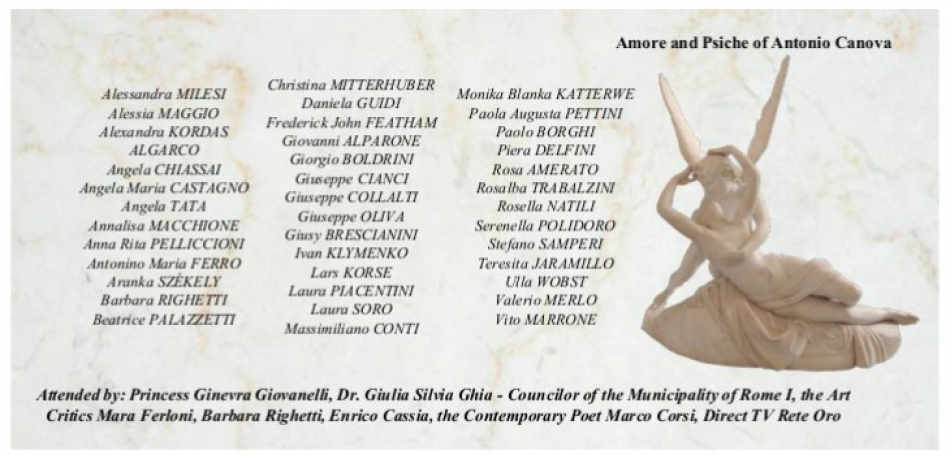 Amore and Psiche of Antonio Canova

Alessandra MILESI
Alessia MAGGIO
Alexandra KORDAS
ALGARCO
Angela CHIASSAI
Angela Maria CASTAGNO
Angela TATA
Annalisa MACCHIONE
Anna Rita PELLICCIONI
Antonino Maria FERRO
Aranka SZÉKELY
Barbara RIGHETTI
Beatrice PALAZZETTI

Christina MITTERHUBER
Daniela GUIDI
Frederick John FEATHAM
Giovanni ALPARONE
Giorgio BOLDRINI
Giuseppe CIANCI
Giuseppe COLLALTI
Giuseppe OLIVA
Giusy BRESCIANINI
Ivan KLYMENKO
Lars KORSE
Laura PIACENTINI
Laura SORO
Massimiliano CONTI

Monika Blanka KATTERWE
Paola Augusta PETTINI
Paolo BORGHI
Piera DELFINI
Rosa AMERATO
Rosalba TRABALZINI
Rosella NATILI
Serenella POLIDORO
Stefano SAMPERI
Teresita JARAMILLO
Ulla WOBST
Valerio MERLO
Vito MARRONE

Attended by: Princess Ginevra Giovanelli, Dr. Giulia Silvia Ghia - Councilor of the Municipality of Rome I, the Art Critics Mara Ferloni, Barbara Righetti, Enrico Cassia, the Contemporary Poet Marco Corsi, Direct TV Rete Oro